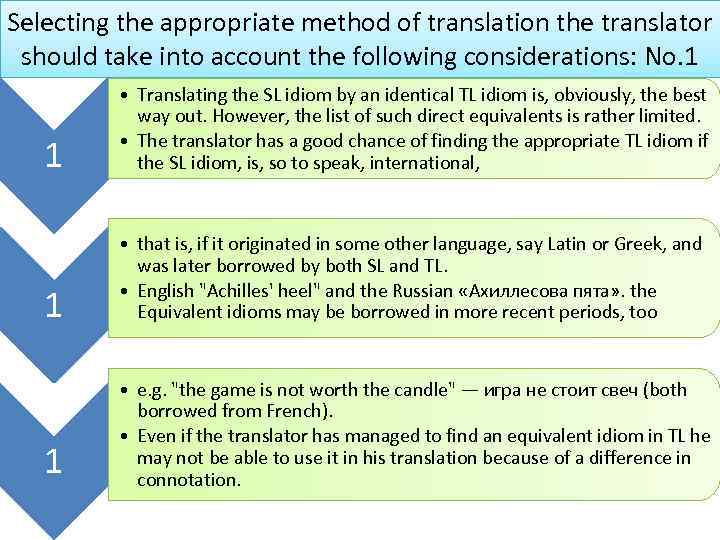 Selecting the appropriate method of translation the translator should take into account the following considerations: No.1

1

• Translating the SL idiom by an identical TL idiom is, obviously, the best way out. However, the list of such direct equivalents is rather limited.
• The translator has a good chance of finding the appropriate TL idiom if the SL idiom, is, so to speak, international,

1

• that is, if it originated in some other language, say Latin or Greek, and was later borrowed by both SL and TL.
• English "Achilles' heel" and the Russian «Ахиллесова пята». the Equivalent idioms may be borrowed in more recent periods, too

1

• e.g. "the game is not worth the candle" — игра не стоит свеч (both borrowed from French).
• Even if the translator has managed to find an equivalent idiom in TL he may not be able to use it in his translation because of a difference in connotation.